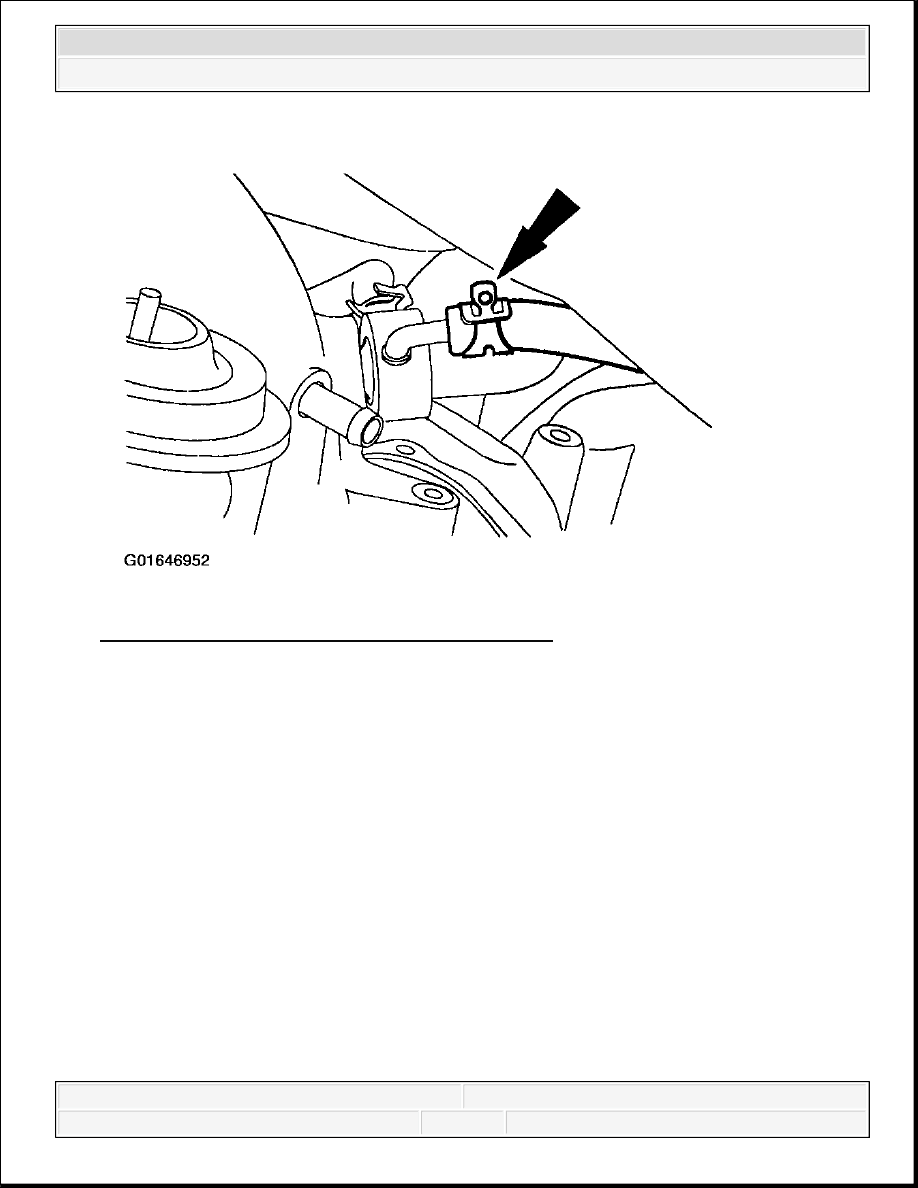 G01646952